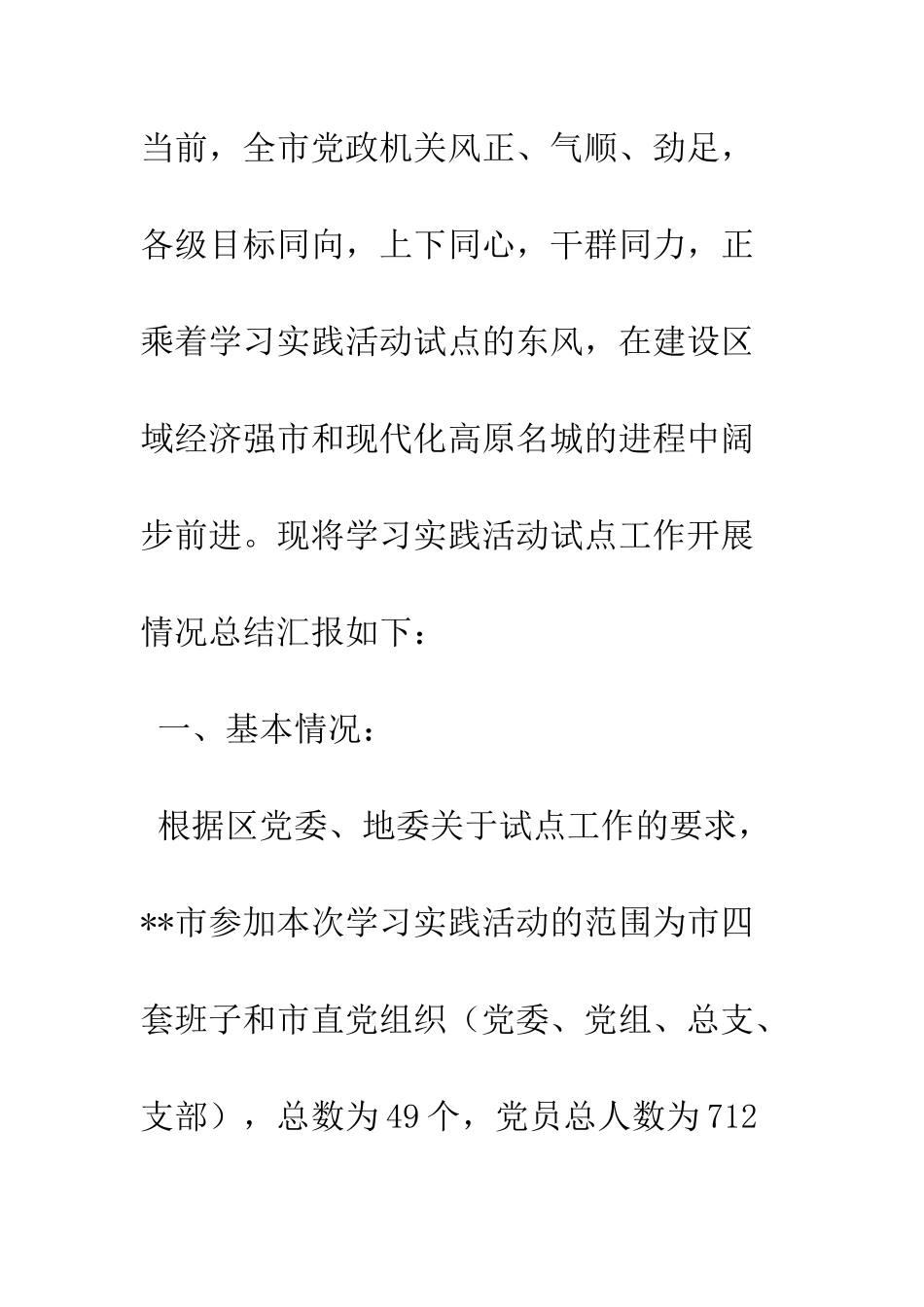 当前，全市党政机关风正、气顺、劲足，各级目标同向，上下同心，干群同力，正乘着学习实践活动试点的东风，在建设区域经济强市和现代化高原名城的进程中阔步前进。现将学习实践活动试点工作开展情况总结汇报如下：

一、基本情况：

根据区党委、地委关于试点工作的要求，**市参加本次学习实践活动的范围为市四套班子和市直党组织（党委、党组、总支、支部），总数为49个，党员总人数为712